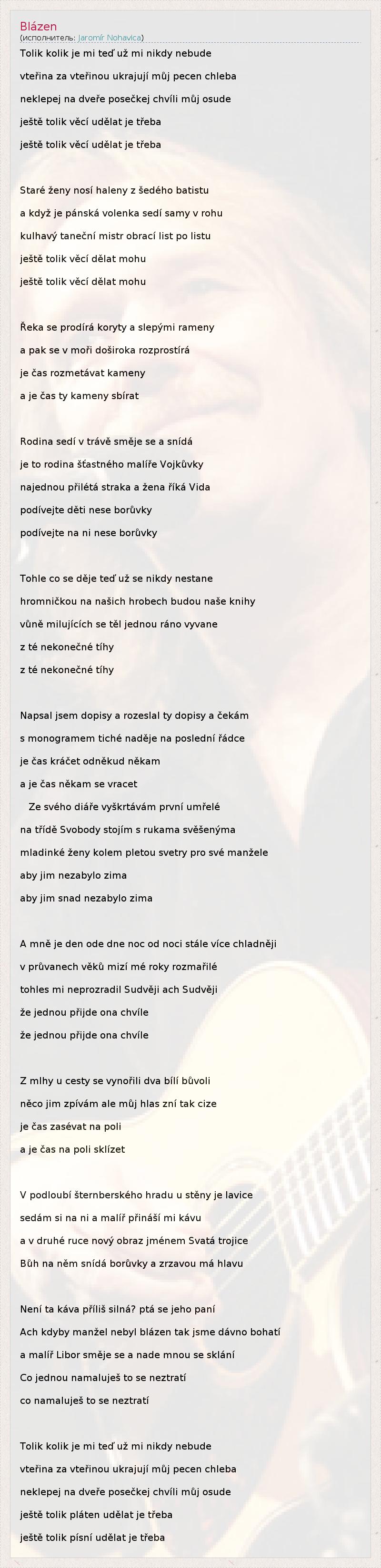 Blázen
(исполнитель: Jaromír Nohavica)

Tolik kolik je mi teď už mi nikdy nebude
vteřina za vteřinou ukrajují můj pecen chleba
neklepej na dveře posečkej chvíli můj osude
ještě tolik věcí udělat je třeba
ještě tolik věcí udělat je třeba

Staré ženy nosí haleny z šedého batistu
a když je pánská volenka sedí samy v rohu
kulhavý taneční mistr obrací list po listu
ještě tolik věcí dělat mohu
ještě tolik věcí dělat mohu

Řeka se prodírá koryty a slepými rameny
a pak se v moři doširoka rozprostírá
je čas rozmetávat kameny
a je čas ty kameny sbírat

Rodina sedí v trávě směje se a snídá
je to rodina šťastného malíře Vojkůvky
najednou přilétá straka a žena říká Vida
podívejte děti nese borůvky
podívejte na ni nese borůvky

Tohle co se děje teď už se nikdy nestane
hromničkou na našich hrobech budou naše knihy
vůně milujících se těl jednou ráno vyvane
z té nekonečné tíhy
z té nekonečné tíhy

Napsal jsem dopisy a rozeslal ty dopisy a čekám
s monogramem tiché naděje na poslední řádce
je čas kráčet odněkud někam
a je čas někam se vracet
Ze svého diáře vyškrtávám první umřelé
na třídě Svobody stojím s rukama svěšenýma
mladinké ženy kolem pletou svetry pro své manžele
aby jim nezabylo zima
aby jim snad nezabylo zima

A mně je den ode dne noc od noci stále více chladněji
v průvanech věků mizí mé roky rozmařilé
tohles mi neprozradil Sudvěji ach Sudvěji
že jednou přijde ona chvíle
že jednou přijde ona chvíle

Z mlhy u cesty se vynořili dva bílí bůvoli
něco jim zpívám ale můj hlas zní tak cize
je čas zasévat na poli
a je čas na poli sklízet

V podloubí šternberského hradu u stěny je lavice
sedám si na ni a malíř přináší mi kávu
a v druhé ruce nový obraz jménem Svatá trojice
Bůh na něm snídá borůvky a zrzavou má hlavu

Není ta káva příliš silná? ptá se jeho paní
Ach kdyby manžel nebyl blázen tak jsme dávno bohatí
a malíř Libor směje se a nade mnou se sklání
Co jednou namaluješ to se neztratí
co namaluješ to se neztratí

Tolik kolik je mi teď už mi nikdy nebude
vteřina za vteřinou ukrajují můj pecen chleba
neklepej na dveře posečkej chvíli můj osude
ještě tolik pláten udělat je třeba
ještě tolik písní udělat je třeba